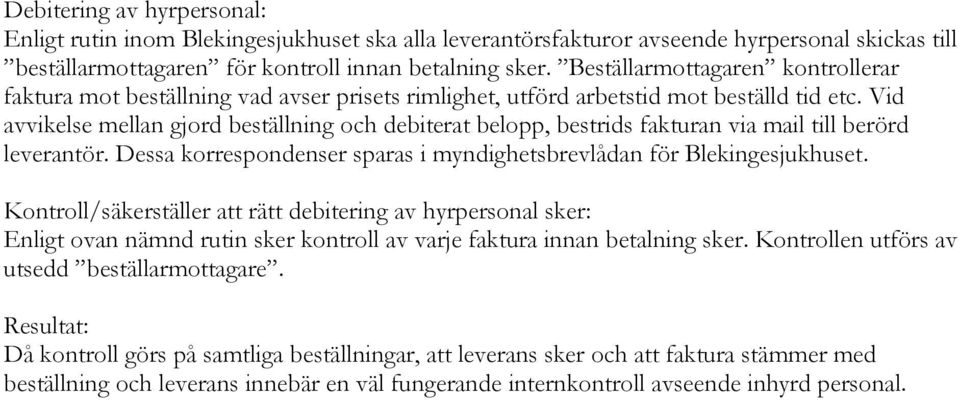 Debitering av hyrpersonal:
Enligt rutin inom Blekingesjukhuset ska alla leverantörsfakturor avseende hyrpersonal skickas till ”beställarmottagaren” för kontroll innan betalning sker. ”Beställarmottagaren” kontrollerar faktura mot beställning vad avser prisets rimlighet, utförd arbetstid mot beställd tid etc. Vid avvikelse mellan gjord beställning och debiterat belopp, bestrids fakturan via mail till berörd leverantör. Dessa korrespondenser sparas i myndighetsbrevlådan för Blekingesjukhuset.

Kontroll/säkerställer att rätt debitering av hyrpersonal sker:
Enligt ovan nämnd rutin sker kontroll av varje faktura innan betalning sker. Kontrollen utförs av utsedd ”beställarmottagare”.

Resultat:
Då kontroll görs på samtliga beställningar, att leverans sker och att faktura stämmer med beställning och leverans innebär en väl fungerande internkontroll avseende inhyrd personal.